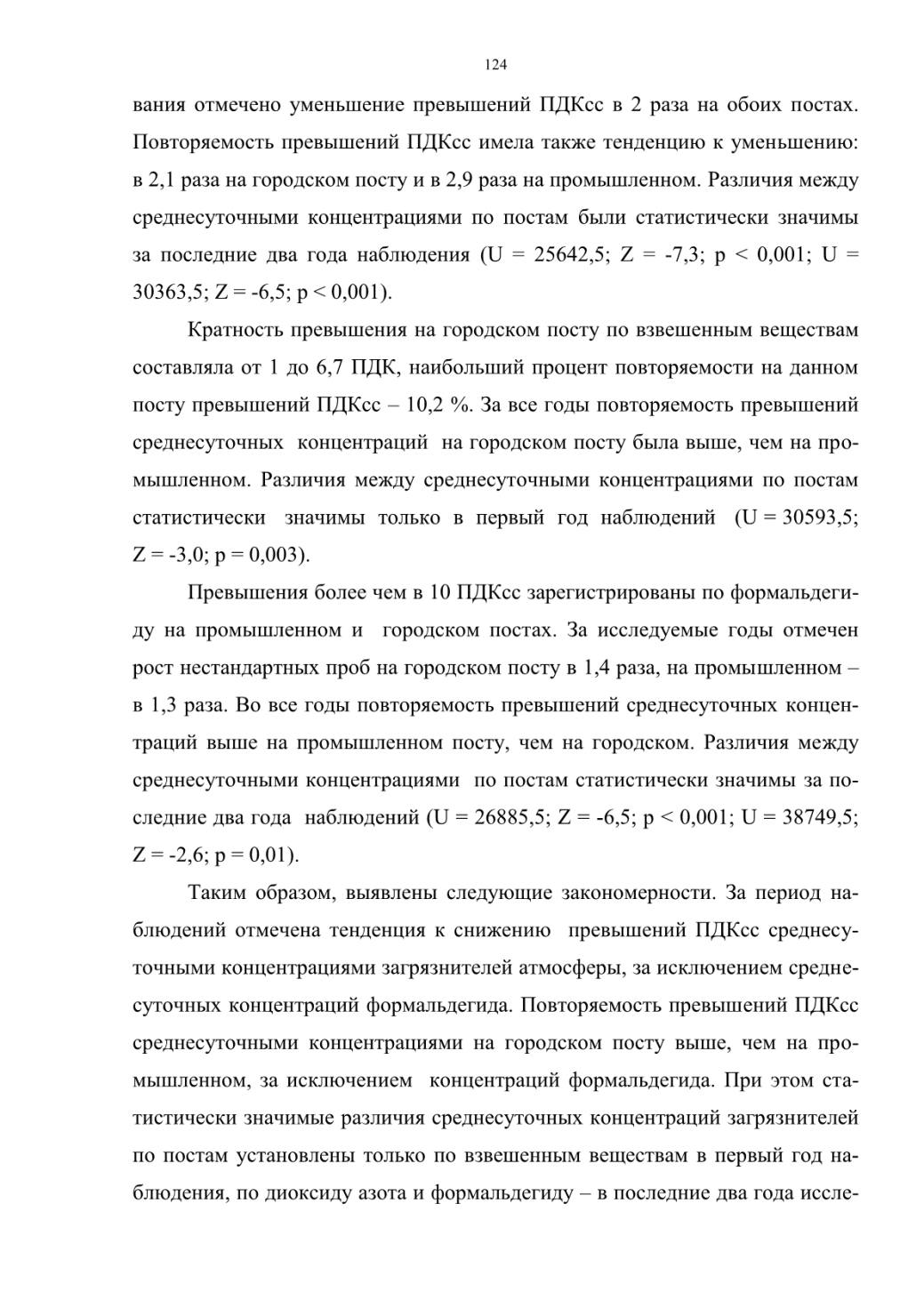 124

вания отмечено уменьшение превышений ПДКсс в 2 раза на обоих постах. Повторяемость превышений ПДКсс имела также тенденцию к уменьшению: в 2,1 раза на городском посту и в 2,9 раза на промышленном. Различия между среднесуточными концентрациями по постам были статистически значимы за последние два года наблюдения (U = 25642,5; Z = -7,3; p < 0,001; U = 30363,5; Z = -6,5; p < 0,001).

Кратность превышения на городском посту по взвешенным веществам составляла от 1 до 6,7 ПДК, наибольший процент повторяемости на данном посту превышений ПДКсс – 10,2 %. За все годы повторяемость превышений среднесуточных концентраций на городском посту была выше, чем на промышленном. Различия между среднесуточными концентрациями по постам статистически значимы только в первый год наблюдений (U = 30593,5; Z = -3,0; p = 0,003).

Превышения более чем в 10 ПДКсс зарегистрированы по формальдегиду на промышленном и городском постах. За исследуемые годы отмечен рост нестандартных проб на городском посту в 1,4 раза, на промышленном – в 1,3 раза. Во все годы повторяемость превышений среднесуточных концентраций выше на промышленном посту, чем на городском. Различия между среднесуточными концентрациями по постам статистически значимы за последние два года наблюдений (U = 26885,5; Z = -6,5; p < 0,001; U = 38749,5; Z = -2,6; p = 0,01).

Таким образом, выявлены следующие закономерности. За период наблюдений отмечена тенденция к снижению превышений ПДКсс среднесуточными концентрациями загрязнителей атмосферы, за исключением среднесуточных концентраций формальдегида. Повторяемость превышений ПДКсс среднесуточными концентрациями на городском посту выше, чем на промышленном, за исключением концентраций формальдегида. При этом статистически значимые различия среднесуточных концентраций загрязнителей по постам установлены только по взвешенным веществам в первый год наблюдения, по диоксиду азота и формальдегиду – в последние два года иссле-